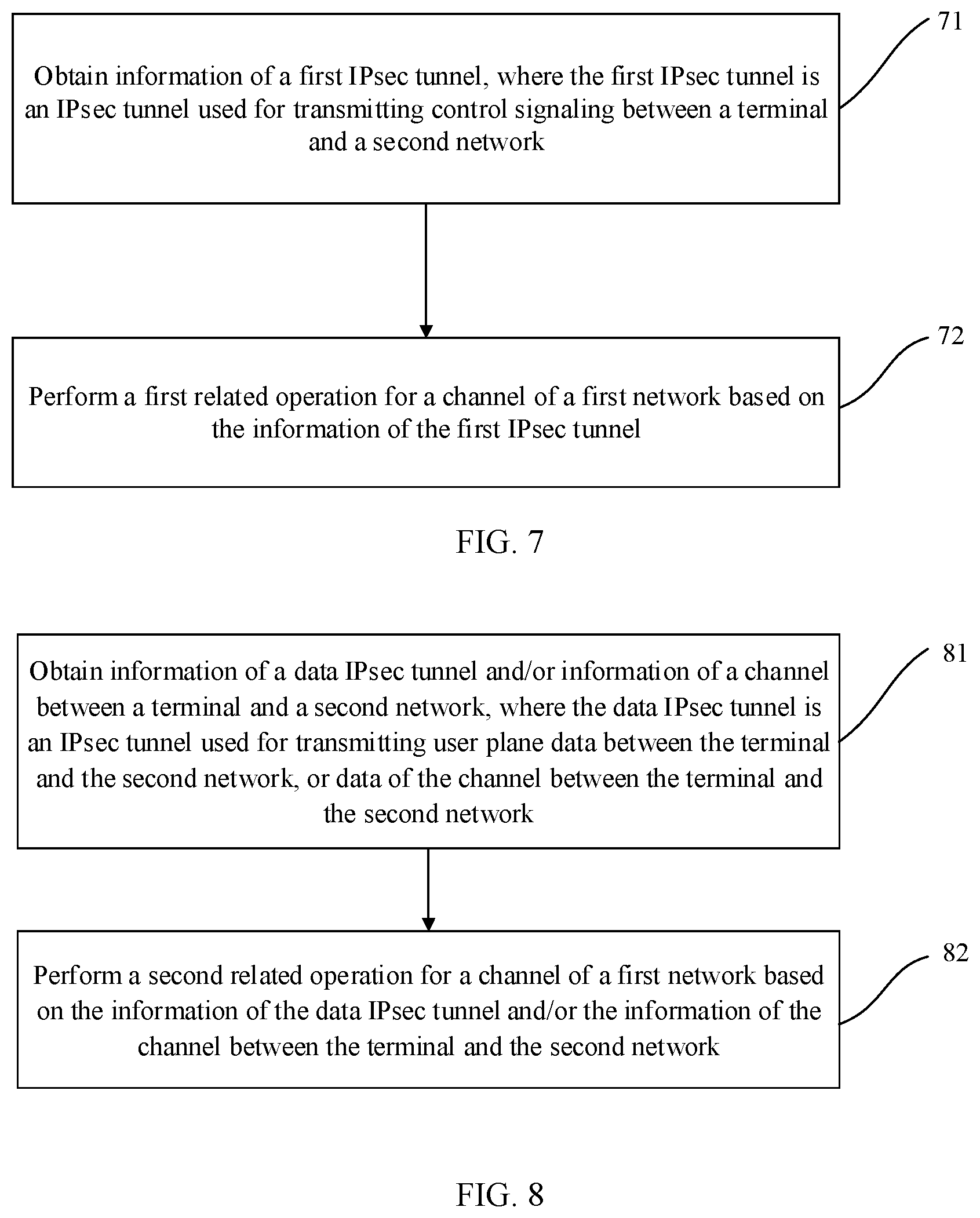 Obtain information of a first IPsec tunnel, where the first IPsec tunnel is an IPsec tunnel used for transmitting control signaling between a terminal and a second network

71

Perform a first related operation for a channel of a first network based on the information of the first IPsec tunnel

72

FIG. 7

Obtain information of a data IPsec tunnel and/or information of a channel between a terminal and a second network, where the data IPsec tunnel is an IPsec tunnel used for transmitting user plane data between the terminal and the second network, or data of the channel between the terminal and the second network

81

Perform a second related operation for a channel of a first network based on the information of the data IPsec tunnel and/or the information of the channel between the terminal and the second network

82

FIG. 8